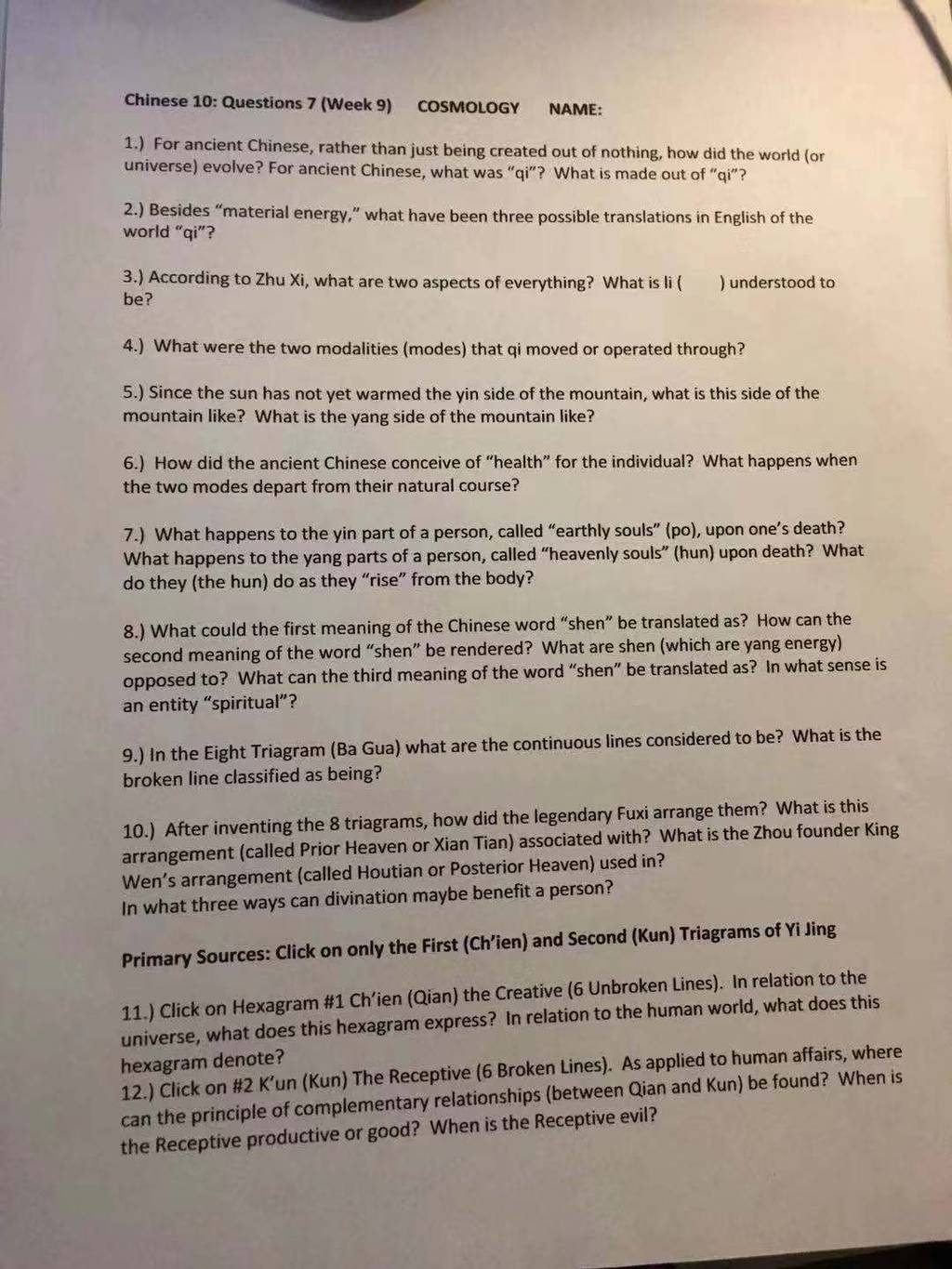 Chinese 10: Questions 7 (Week 9) COSMOLOGY NAME:

1.) For ancient Chinese, rather than just being created out of nothing, how did the world (or universe) evolve? For ancient Chinese, what was "qi"? What is made out of "qi"?

2.) Besides "material energy," what have been three possible translations in English of the world "qi"?

3.) According to Zhu Xi, what are two aspects of everything? What is li ( ) understood to be?

4.) What were the two modalities (modes) that qi moved or operated through?

5.) Since the sun has not yet warmed the yin side of the mountain, what is this side of the mountain like? What is the yang side of the mountain like?

6.) How did the ancient Chinese conceive of "health" for the individual? What happens when the two modes depart from their natural course?

7.) What happens to the yin part of a person, called "earthly souls" (po), upon one's death? What happens to the yang parts of a person, called "heavenly souls" (hun) upon death? What do they (the hun) do as they "rise" from the body?

8.) What could the first meaning of the Chinese word "shen" be translated as? How can the second meaning of the word "shen" be rendered? What are shen (which are yang energy) opposed to? What can the third meaning of the word "shen" be translated as? In what sense is an entity "spiritual"?

9.) In the Eight Triagram (Ba Gua) what are the continuous lines considered to be? What is the broken line classified as being?

10.) After inventing the 8 triagrams, how did the legendary Fuxi arrange them? What is this arrangement (called Prior Heaven or Xian Tian) associated with? What is the Zhou founder King Wen's arrangement (called Houtian or Posterior Heaven) used in?
In what three ways can divination maybe benefit a person?

Primary Sources: Click on only the First (Ch'ien) and Second (Kun) Triagrams of Yi Jing

11.) Click on Hexagram #1 Ch'ien (Qian) the Creative (6 Unbroken Lines). In relation to the universe, what does this hexagram express? In relation to the human world, what does this hexagram denote?
12.) Click on #2 K'un (Kun) The Receptive (6 Broken Lines). As applied to human affairs, where can the principle of complementary relationships (between Qian and Kun) be found? When is the Receptive productive or good? When is the Receptive evil?